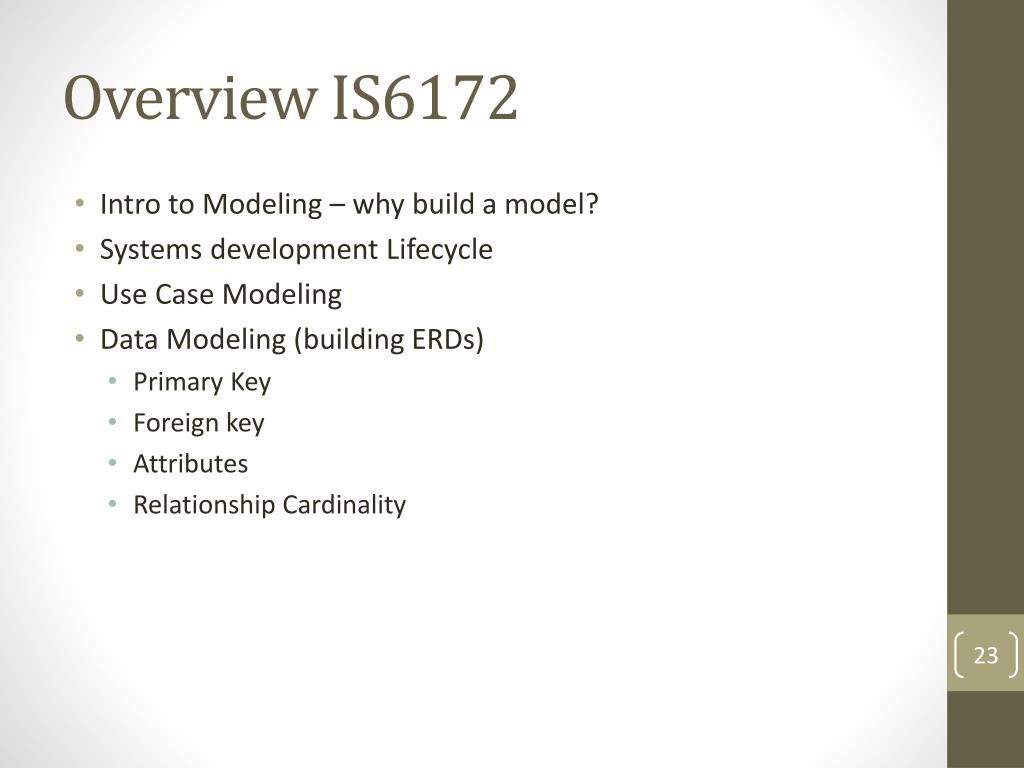 Overview IS6172

• Intro to Modeling – why build a model?
• Systems development Lifecycle
• Use Case Modeling
• Data Modeling (building ERDs)
• Primary Key
• Foreign key
• Attributes
• Relationship Cardinality

23